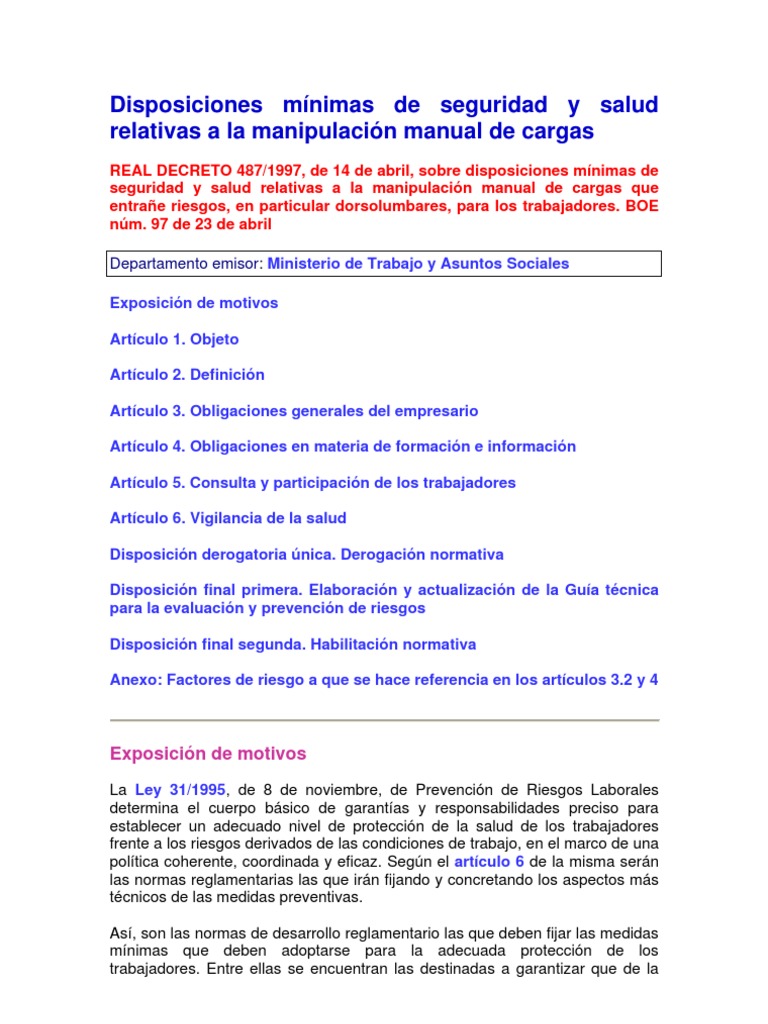 Disposiciones mínimas de seguridad y salud relativas a la manipulación manual de cargas

REAL DECRETO 487/1997, de 14 de abril, sobre disposiciones mínimas de seguridad y salud relativas a la manipulación manual de cargas que entrañe riesgos, en particular dorsolumbares, para los trabajadores. BOE núm. 97 de 23 de abril

Departamento emisor: Ministerio de Trabajo y Asuntos Sociales

Exposición de motivos

Artículo 1. Objeto

Artículo 2. Definición

Artículo 3. Obligaciones generales del empresario

Artículo 4. Obligaciones en materia de formación e información

Artículo 5. Consulta y participación de los trabajadores

Artículo 6. Vigilancia de la salud

Disposición derogatoria única. Derogación normativa

Disposición final primera. Elaboración y actualización de la Guía técnica para la evaluación y prevención de riesgos

Disposición final segunda. Habilitación normativa

Anexo: Factores de riesgo a que se hace referencia en los artículos 3.2 y 4

Exposición de motivos

La Ley 31/1995, de 8 de noviembre, de Prevención de Riesgos Laborales determina el cuerpo básico de garantías y responsabilidades preciso para establecer un adecuado nivel de protección de la salud de los trabajadores frente a los riesgos derivados de las condiciones de trabajo, en el marco de una política coherente, coordinada y eficaz. Según el artículo 6 de la misma serán las normas reglamentarias las que irán fijando y concretando los aspectos más técnicos de las medidas preventivas.

Así, son las normas de desarrollo reglamentario las que deben fijar las medidas mínimas que deben adoptarse para la adecuada protección de los trabajadores. Entre ellas se encuentran las destinadas a garantizar que de la